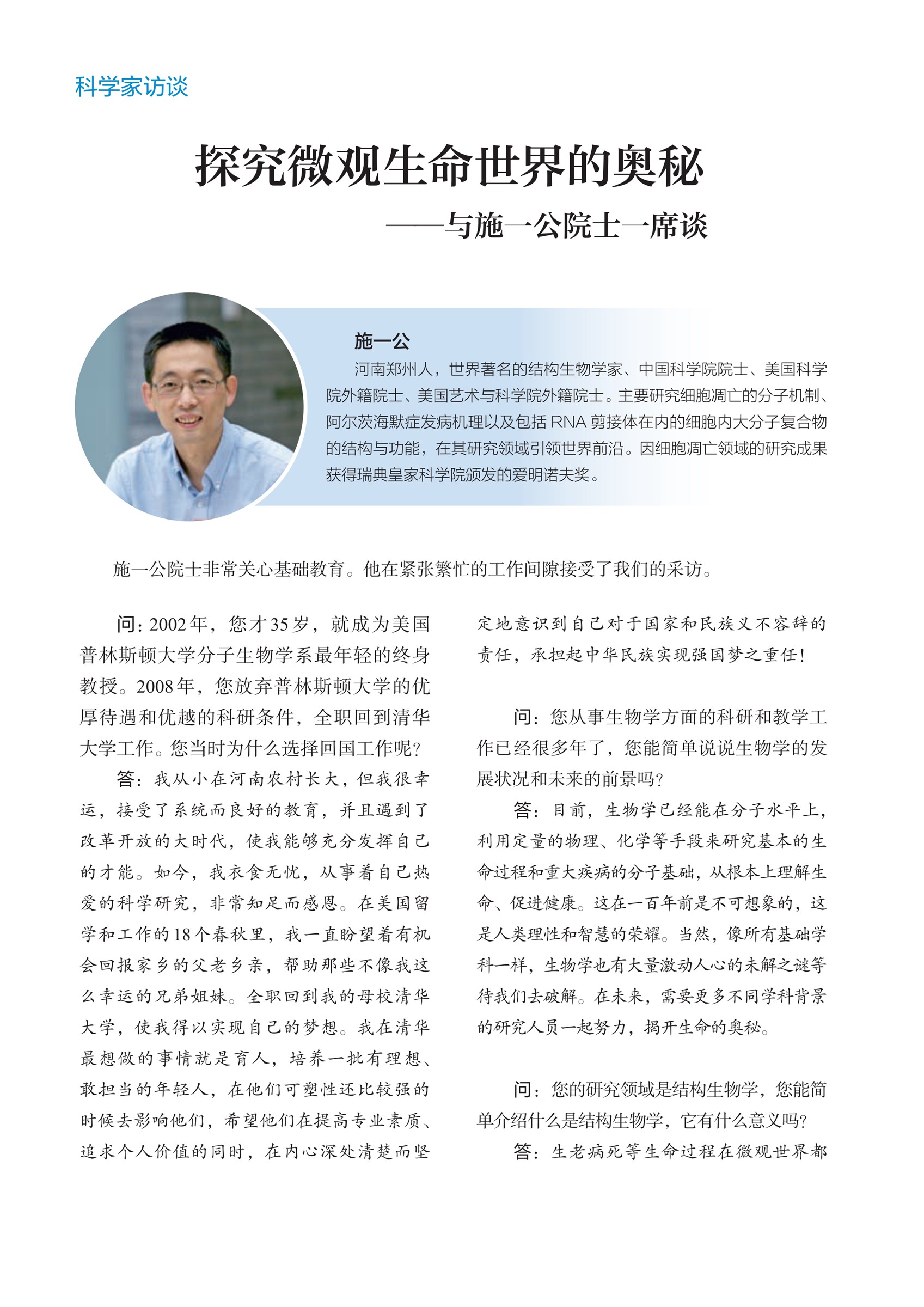 科学家访谈

探究微观生命世界的奥秘
——与施一公院士一席谈

施一公

河南郑州人，世界著名的结构生物学家、中国科学院院士、美国科学院外籍院士、美国艺术与科学院外籍院士。主要研究细胞凋亡的分子机制、阿尔茨海默症发病机理以及包括 RNA 剪接体在内的细胞内大分子复合物的结构与功能，在其研究领域引领世界前沿。因细胞凋亡领域的研究成果获得瑞典皇家科学院颁发的爱明诺夫奖。

施一公院士非常关心基础教育。他在紧张繁忙的工作间隙接受了我们的采访。

问：2002年，您才35岁，就成为美国普林斯顿大学分子生物学系最年轻的终身教授。2008年，您放弃普林斯顿大学的优厚待遇和优越的科研条件，全职回到清华大学工作。您当时为什么选择回国工作呢？

答：我从小在河南农村长大，但我很幸运，接受了系统而良好的教育，并且遇到了改革开放的大时代，使我能够充分发挥自己的才能。如今，我衣食无忧，从事着自己热爱的科学研究，非常知足而感恩。在美国留学和工作的18个春秋里，我一直盼望着有机会回报家乡的父老乡亲，帮助那些不像我这么幸运的兄弟姐妹。全职回到我的母校清华大学，使我得以实现自己的梦想。我在清华最想做的事情就是育人，培养一批有理想、敢担当的年轻人，在他们可塑性还比较强的时候去影响他们，希望他们在提高专业素质、追求个人价值的同时，在内心深处清楚而坚定地意识到自己对于国家和民族义不容辞的责任，承担起中华民族实现强国梦之重任！

问：您从事生物学方面的科研和教学工作已经很多年了，您能简单说说生物学的发展状况和未来的前景吗？

答：目前，生物学已经能在分子水平上，利用定量的物理、化学等手段来研究基本的生命过程和重大疾病的分子基础，从根本上理解生命、促进健康。这在一百年前是不可想象的，这是人类理性和智慧的荣耀。当然，像所有基础学科一样，生物学也有大量激动人心的未解之谜等待我们去破解。在未来，需要更多不同学科背景的研究人员一起努力，揭开生命的奥秘。

问：您的研究领域是结构生物学，您能简单介绍什么是结构生物学，它有什么意义吗？

答：生老病死等生命过程在微观世界都